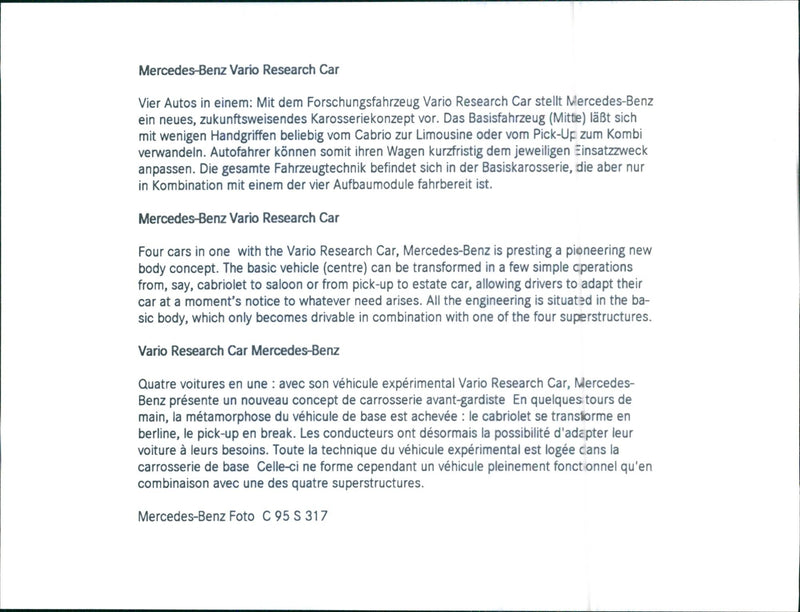 Mercedes-Benz Vario Research Car

Vier Autos in einem: Mit dem Forschungsfahrzeug Vario Research Car stellt Mercedes-Benz ein neues, zukunftsweisendes Karosseriekonzept vor. Das Basisfahrzeug (Mitte) läßt sich mit wenigen Handgriffen beliebig vom Cabrio zur Limousine oder vom Pick-Up zum Kombi verwandeln. Autofahrer können somit ihren Wagen kurzfristig dem jeweiligen Einsatzzweck anpassen. Die gesamte Fahrzeugtechnik befindet sich in der Basiskarosserie, die aber nur in Kombination mit einem der vier Aufbaumodule fahrbereit ist.

Mercedes-Benz Vario Research Car

Four cars in one with the Vario Research Car, Mercedes-Benz is presting a pioneering new body concept. The basic vehicle (centre) can be transformed in a few simple operations from, say, cabriolet to saloon or from pick-up to estate car, allowing drivers to adapt their car at a moment's notice to whatever need arises. All the engineering is situated in the basic body, which only becomes drivable in combination with one of the four superstructures.

Vario Research Car Mercedes-Benz

Quatre voitures en une : avec son véhicule expérimental Vario Research Car, Mercedes-Benz présente un nouveau concept de carrosserie avant-gardiste En quelques tours de main, la métamorphose du véhicule de base est achevée : le cabriolet se transforme en berline, le pick-up en break. Les conducteurs ont désormais la possibilité d'adapter leur voiture à leurs besoins. Toute la technique du véhicule expérimental est logée dans la carrosserie de base Celle-ci ne forme cependant un véhicule pleinement fonctionnel qu'en combinaison avec une des quatre superstructures.

Mercedes-Benz Foto C 95 S 317